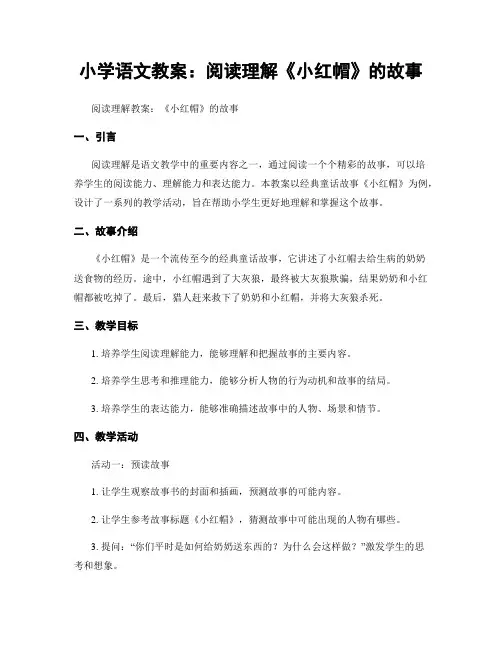 小学语文教案：阅读理解《小红帽》的故事

阅读理解教案：《小红帽》的故事

一、引言

阅读理解是语文教学中的重要内容之一，通过阅读一个个精彩的故事，可以培养学生的阅读能力、理解能力和表达能力。本教案以经典童话故事《小红帽》为例，设计了一系列的教学活动，旨在帮助小学生更好地理解和掌握这个故事。

二、故事介绍

《小红帽》是一个流传至今的经典童话故事，它讲述了小红帽去给生病的奶奶送食物的经历。途中，小红帽遇到了大灰狼，最终被大灰狼欺骗，结果奶奶和小红帽都被吃掉了。最后，猎人赶来救下了奶奶和小红帽，并将大灰狼杀死。

三、教学目标

1. 培养学生阅读理解能力，能够理解和把握故事的主要内容。

2. 培养学生思考和推理能力，能够分析人物的行为动机和故事的结局。

3. 培养学生的表达能力，能够准确描述故事中的人物、场景和情节。

四、教学活动

活动一：预读故事

1. 让学生观察故事书的封面和插画，预测故事的可能内容。

2. 让学生参考故事标题《小红帽》，猜测故事中可能出现的人物有哪些。

3. 提问：“你们平时是如何给奶奶送东西的？为什么会这样做？”激发学生的思考和想象。